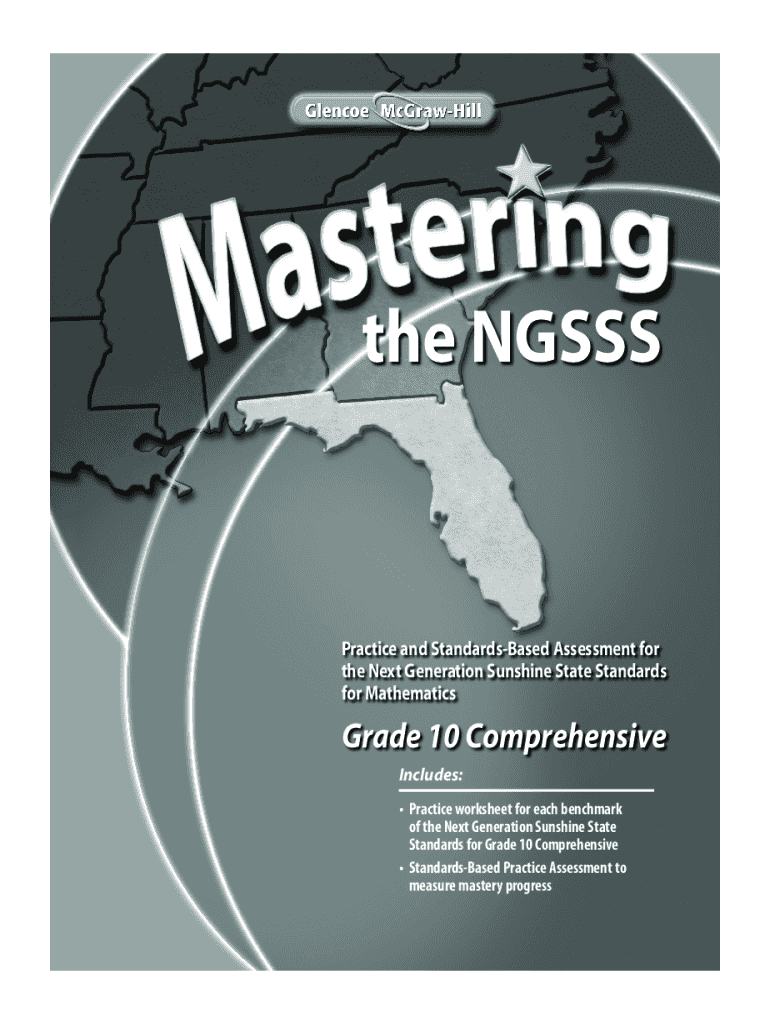 Glencoe McGraw-Hill

Mastering
the NGSSS

Practice and Standards-Based Assessment for the Next Generation Sunshine State Standards for Mathematics

Grade 10 Comprehensive

Includes:

• Practice worksheet for each benchmark of the Next Generation Sunshine State Standards for Grade 10 Comprehensive

• Standards-Based Practice Assessment to measure mastery progress